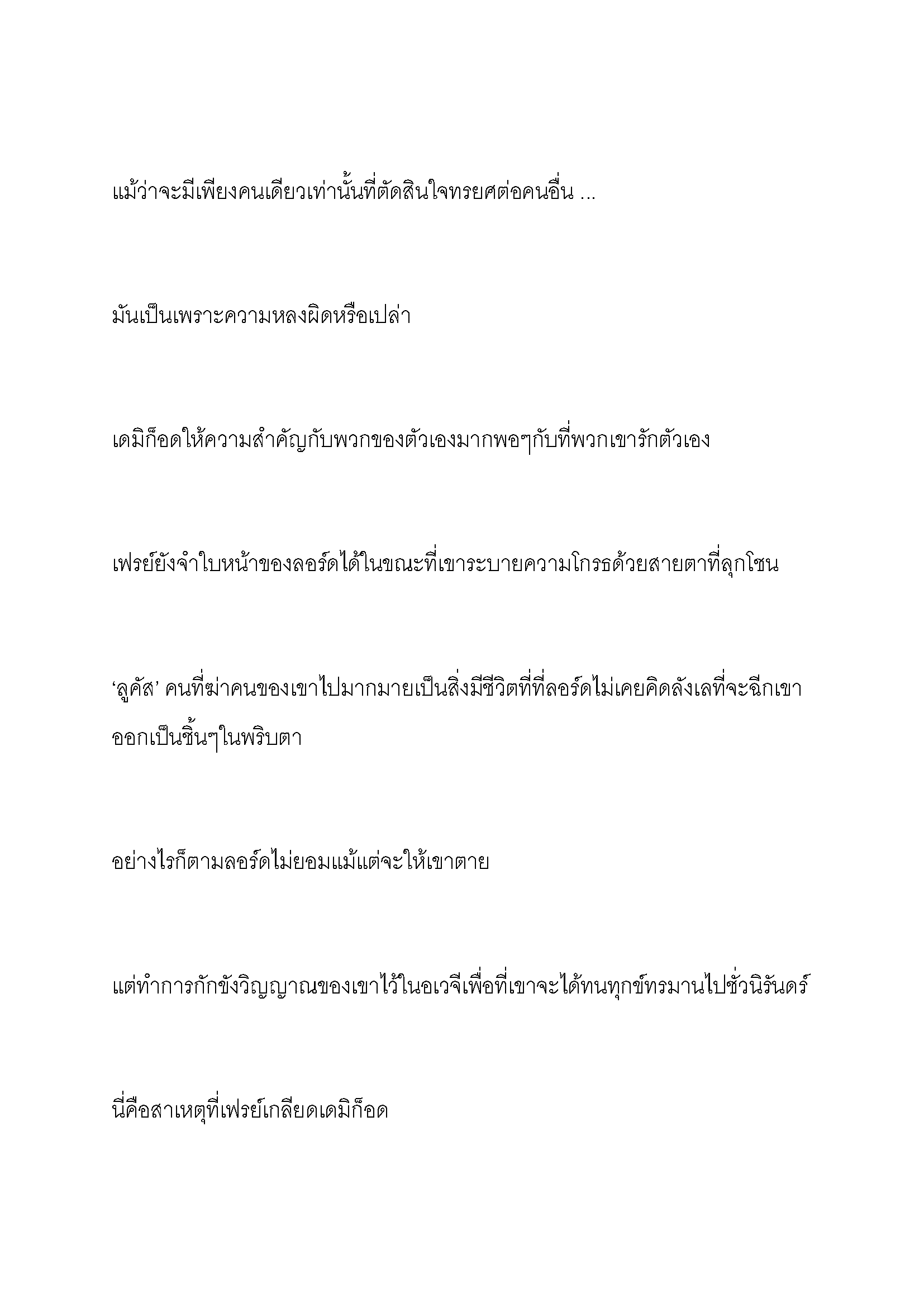 แม้ว่าจะมีเพียงคนเดียวเท่านั้นที่ตัดสินใจทรยศต่อคนอื่น ...

มันเป็นเพราะความหลงผิดหรือเปล่า

เดมิก็อดให้ความสำคัญกับพวกของตัวเองมากพอๆกับที่พวกเขารักตัวเอง

เฟรย์ยังจำใบหน้าของลอร์ดได้ในขณะที่เขาระบายความโกรธด้วยสายตาที่ลุกโชน

‘ลูคัส’ คนที่ฆ่าคนของเขาไปมากมายเป็นสิ่งมีชีวิตที่ที่ลอร์ดไม่เคยคิดลังเลที่จะฉีกเขาออกเป็นชิ้นๆในพริบตา

อย่างไรก็ตามลอร์ดไม่ยอมแม้แต่จะให้เขาตาย

แต่ทำการกักขังวิญญาณของเขาไว้ในอเวจีเพื่อที่เขาจะได้ทนทุกข์ทรมานไปชั่วนิรันดร์

นี่คือสาเหตุที่เฟรย์เกลียดเดมิก็อด